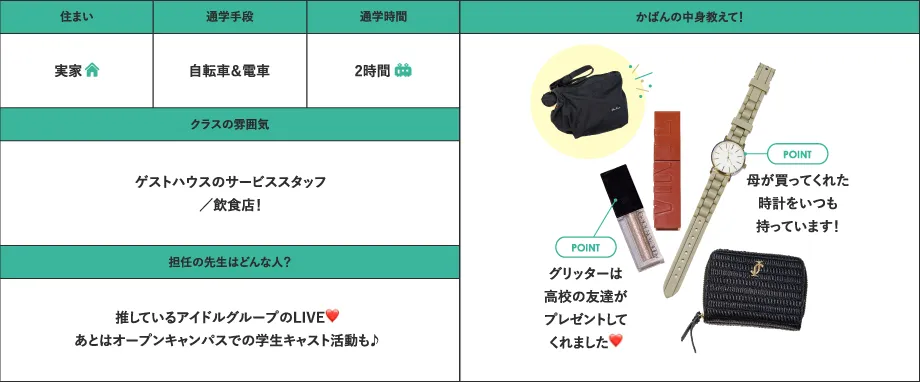 | 住まい | 通学手段 | 通学時間 |
|---|---|---|
| 実家 | 自転車&電車 | 2時間 |

クラスの雰囲気

ゲストハウスのサービススタッフ／飲食店!

担任の先生はどんな人?

推しているアイドルグループのLIVE❤️
あとはオープンキャンパスでの学生キャスト活動も♪

かばんの中身教えて!

POINT
母が買ってくれた時計をいつも持っています!

POINT
グリッターは高校の友達がプレゼントしてくれました❤️